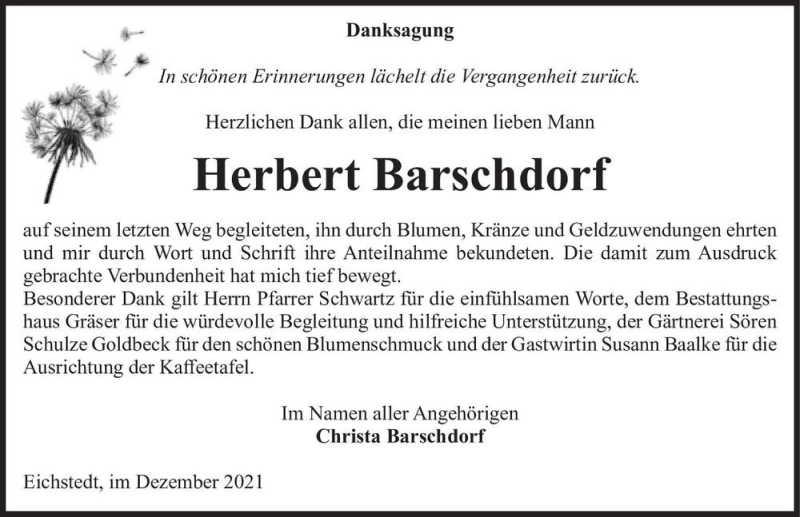 Danksagung

In schönen Erinnerungen lächelt die Vergangenheit zurück.

Herzlichen Dank allen, die meinen lieben Mann

Herbert Barschdorf

auf seinem letzten Weg begleiteten, ihn durch Blumen, Kränze und Geldzuwendungen ehrten und mir durch Wort und Schrift ihre Anteilnahme bekundeten. Die damit zum Ausdruck gebrachte Verbundenheit hat mich tief bewegt.
Besonderer Dank gilt Herrn Pfarrer Schwartz für die einfühlsamen Worte, dem Bestattungshaus Gräser für die würdevolle Begleitung und hilfreiche Unterstützung, der Gärtnerei Sören Schulze Goldbeck für den schönen Blumenschmuck und der Gastwirtin Susann Baalke für die Ausrichtung der Kaffeetafel.

Im Namen aller Angehörigen
Christa Barschdorf

Eichstedt, im Dezember 2021